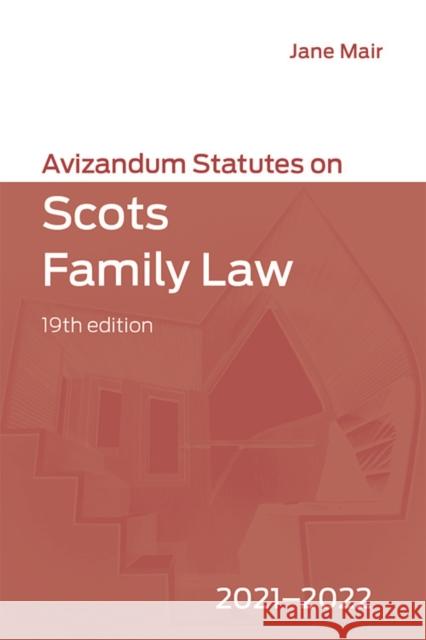 Jane Mair

Avizandum Statutes on

Scots Family Law

19th edition

2021–2022